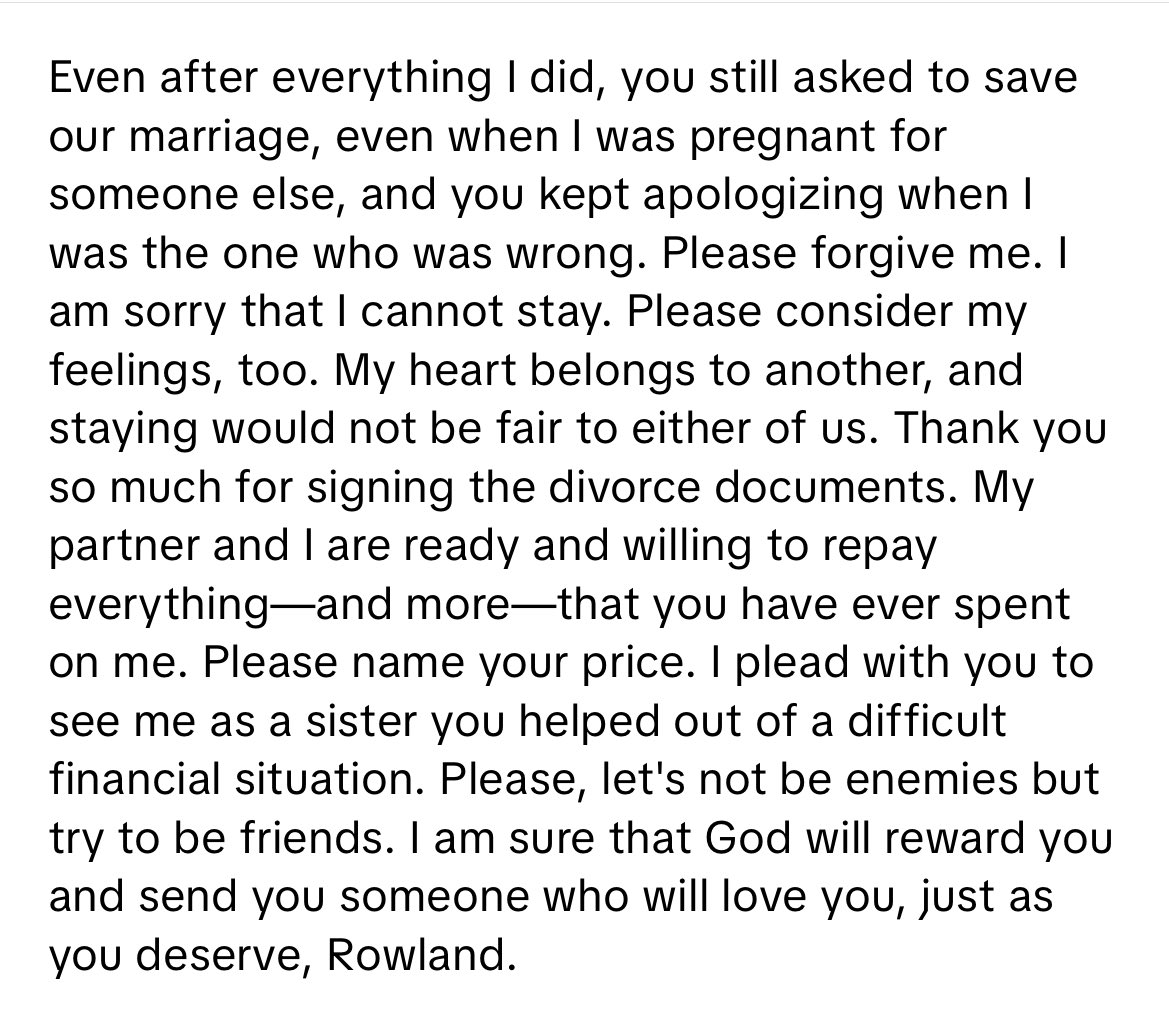 Even after everything I did, you still asked to save our marriage, even when I was pregnant for someone else, and you kept apologizing when I was the one who was wrong. Please forgive me. I am sorry that I cannot stay. Please consider my feelings, too. My heart belongs to another, and staying would not be fair to either of us. Thank you so much for signing the divorce documents. My partner and I are ready and willing to repay everything—and more—that you have ever spent on me. Please name your price. I plead with you to see me as a sister you helped out of a difficult financial situation. Please, let's not be enemies but try to be friends. I am sure that God will reward you and send you someone who will love you, just as you deserve, Rowland.